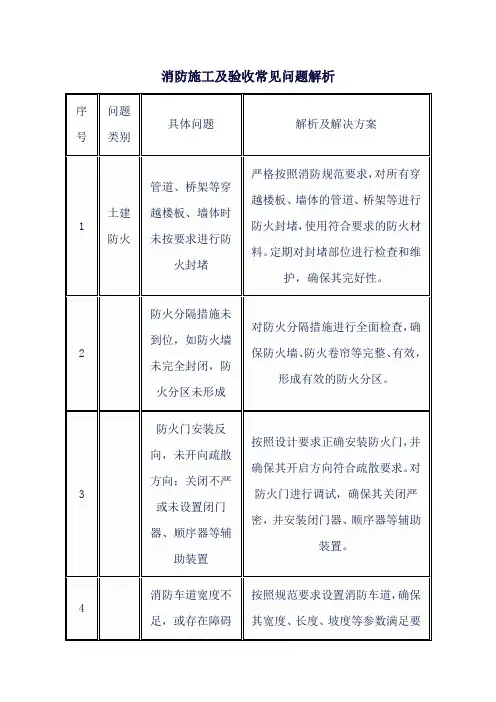 消防施工及验收常见问题解析

| 序号 | 问题类别 | 具体问题 | 解析及解决方案 |
|---|---|---|---|
| 1 | 土建防火 | 管道、桥架等穿越楼板、墙体时未按要求进行防火封堵 | 严格按照消防规范要求，对所有穿越楼板、墙体的管道、桥架等进行防火封堵，使用符合要求的防火材料。定期对封堵部位进行检查和维护，确保其完好性。 |
| 2 | | 防火分隔措施未到位，如防火墙未完全封闭，防火分区未形成 | 对防火分隔措施进行全面检查，确保防火墙、防火卷帘等完整、有效，形成有效的防火分区。 |
| 3 | | 防火门安装反向，未开向疏散方向；关闭不严或未设置闭门器、顺序器等辅助装置 | 按照设计要求正确安装防火门，并确保其开启方向符合疏散要求。对防火门进行调试，确保其关闭严密，并安装闭门器、顺序器等辅助装置。 |
| 4 | | 消防车道宽度不足，或存在障碍 | 按照规范要求设置消防车道，确保其宽度、长度、坡度等参数满足要 |